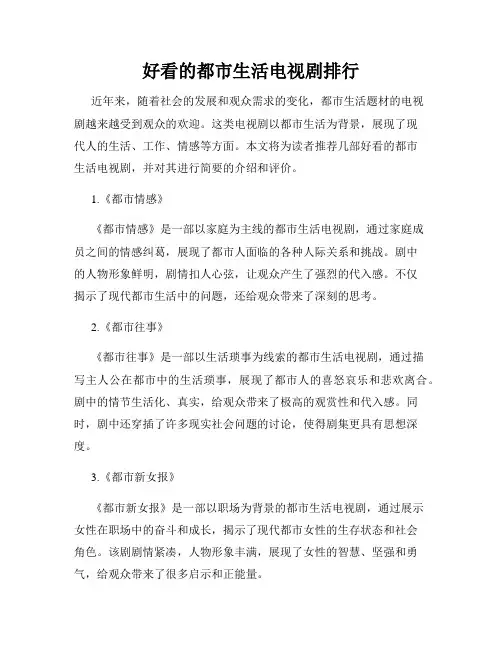 好看的都市生活电视剧排行

近年来，随着社会的发展和观众需求的变化，都市生活题材的电视剧越来越受到观众的欢迎。这类电视剧以都市生活为背景，展现了现代人的生活、工作、情感等方面。本文将为读者推荐几部好看的都市生活电视剧，并对其进行简要的介绍和评价。

1.《都市情感》

《都市情感》是一部以家庭为主线的都市生活电视剧，通过家庭成员之间的情感纠葛，展现了都市人面临的各种人际关系和挑战。剧中的人物形象鲜明，剧情扣人心弦，让观众产生了强烈的代入感。不仅揭示了现代都市生活中的问题，还给观众带来了深刻的思考。

2.《都市往事》

《都市往事》是一部以生活琐事为线索的都市生活电视剧，通过描写主人公在都市中的生活琐事，展现了都市人的喜怒哀乐和悲欢离合。剧中的情节生活化、真实，给观众带来了极高的观赏性和代入感。同时，剧中还穿插了许多现实社会问题的讨论，使得剧集更具有思想深度。

3.《都市新女报》

《都市新女报》是一部以职场为背景的都市生活电视剧，通过展示女性在职场中的奋斗和成长，揭示了现代都市女性的生存状态和社会角色。该剧剧情紧凑，人物形象丰满，展现了女性的智慧、坚强和勇气，给观众带来了很多启示和正能量。